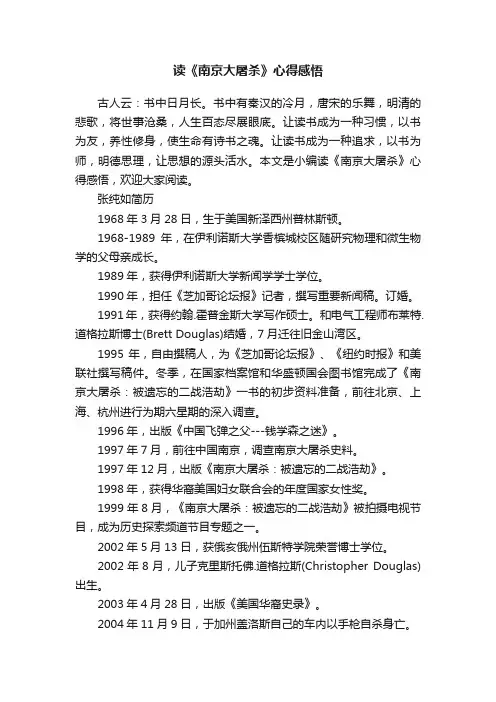 读《南京大屠杀》心得感悟

古人云：书中日月长。书中有秦汉的冷月，唐宋的乐舞，明清的悲歌，将世事沧桑，人生百态尽展眼底。让读书成为一种习惯，以书为友，养性修身，使生命有诗书之魂。让读书成为一种追求，以书为师，明德思理，让思想的源头活水。本文是小编读《南京大屠杀》心得感悟，欢迎大家阅读。

张纯如简历

1968 年 3 月 28 日，生于美国新泽西州普林斯顿。

1968-1989 年，在伊利诺斯大学香槟城校区随研究物理和微生物学的父母亲成长。

1989 年，获得伊利诺斯大学新闻学学士学位。

1990 年，担任《芝加哥论坛报》记者，撰写重要新闻稿。订婚。

1991 年，获得约翰.霍普金斯大学写作硕士。和电气工程师布莱特.道格拉斯博士(Brett Douglas)结婚，7 月迁往旧金山湾区。

1995 年，自由撰稿人，为《芝加哥论坛报》、《纽约时报》和美联社撰写稿件。冬季，在国家档案馆和华盛顿国会图书馆完成了《南京大屠杀：被遗忘的二战浩劫》一书的初步资料准备，前往北京、上海、杭州进行为期六星期的深入调查。

1996 年，出版《中国飞弹之父---钱学森之迷》。

1997 年 7 月，前往中国南京，调查南京大屠杀史料。

1997 年 12 月，出版《南京大屠杀：被遗忘的二战浩劫》。

1998 年，获得华裔美国妇女联合会的年度国家女性奖。

1999 年 8 月，《南京大屠杀：被遗忘的二战浩劫》被拍摄电视节目，成为历史探索频道节目专题之一。

2002 年 5 月 13 日，获俄亥俄州伍斯特学院荣誉博士学位。

2002 年 8 月，儿子克里斯托佛.道格拉斯(Christopher Douglas)出生。

2003 年 4 月 28 日，出版《美国华裔史录》。

2004 年 11 月 9 日，于加州盖洛斯自己的车内以手枪自杀身亡。